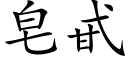 皂甙